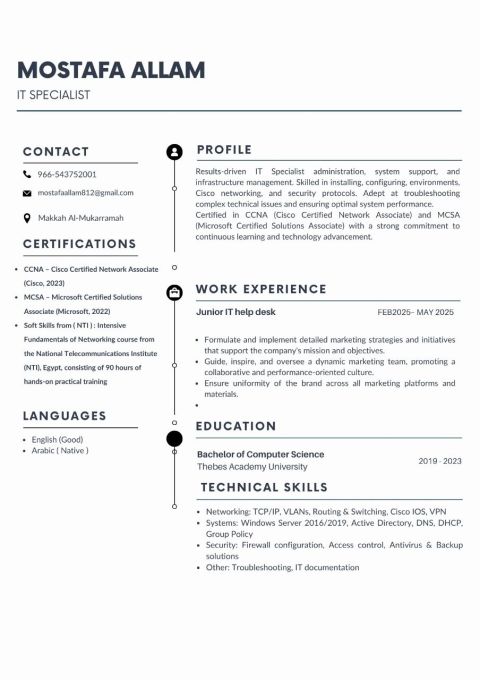 MOSTAFA ALLAM
IT SPECIALIST

CONTACT

966-543752001

mostafaallam812@gmail.com

Makkah Al-Mukarramah

CERTIFICATIONS

• CCNA – Cisco Certified Network Associate (Cisco, 2023)
• MCSA – Microsoft Certified Solutions Associate (Microsoft, 2022)
• Soft Skills from ( NTI ) : Intensive Fundamentals of Networking course from the National Telecommunications Institute (NTI), Egypt, consisting of 90 hours of hands-on practical training

LANGUAGES

• English (Good)
• Arabic ( Native )

PROFILE

Results-driven IT Specialist administration, system support, and infrastructure management. Skilled in installing, configuring, environments, Cisco networking, and security protocols. Adept at troubleshooting complex technical issues and ensuring optimal system performance.

Certified in CCNA (Cisco Certified Network Associate) and MCSA (Microsoft Certified Solutions Associate) with a strong commitment to continuous learning and technology advancement.

WORK EXPERIENCE

Junior IT help desk
FEB2025– MAY 2025

• Formulate and implement detailed marketing strategies and initiatives that support the company's mission and objectives.
• Guide, inspire, and oversee a dynamic marketing team, promoting a collaborative and performance-oriented culture.
• Ensure uniformity of the brand across all marketing platforms and materials.
•

EDUCATION

Bachelor of Computer Science
Thebes Academy University
2019 - 2023

TECHNICAL SKILLS

• Networking: TCP/IP, VLANs, Routing & Switching, Cisco IOS, VPN
• Systems: Windows Server 2016/2019, Active Directory, DNS, DHCP, Group Policy
• Security: Firewall configuration, Access control, Antivirus & Backup solutions
• Other: Troubleshooting, IT documentation